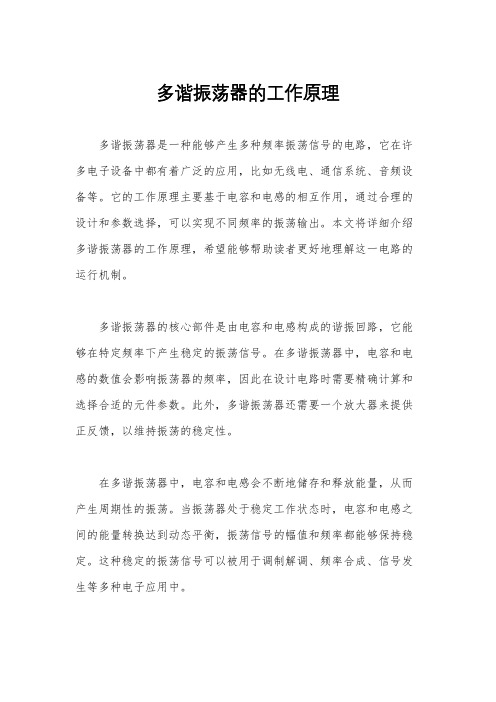 多谐振荡器的工作原理

多谐振荡器是一种能够产生多种频率振荡信号的电路，它在许多电子设备中都有着广泛的应用，比如无线电、通信系统、音频设备等。它的工作原理主要基于电容和电感的相互作用，通过合理的设计和参数选择，可以实现不同频率的振荡输出。本文将详细介绍多谐振荡器的工作原理，希望能够帮助读者更好地理解这一电路的运行机制。

多谐振荡器的核心部件是由电容和电感构成的谐振回路，它能够在特定频率下产生稳定的振荡信号。在多谐振荡器中，电容和电感的数值会影响振荡器的频率，因此在设计电路时需要精确计算和选择合适的元件参数。此外，多谐振荡器还需要一个放大器来提供正反馈，以维持振荡的稳定性。

在多谐振荡器中，电容和电感会不断地储存和释放能量，从而产生周期性的振荡。当振荡器处于稳定工作状态时，电容和电感之间的能量转换达到动态平衡，振荡信号的幅值和频率都能够保持稳定。这种稳定的振荡信号可以被用于调制解调、频率合成、信号发生等多种电子应用中。